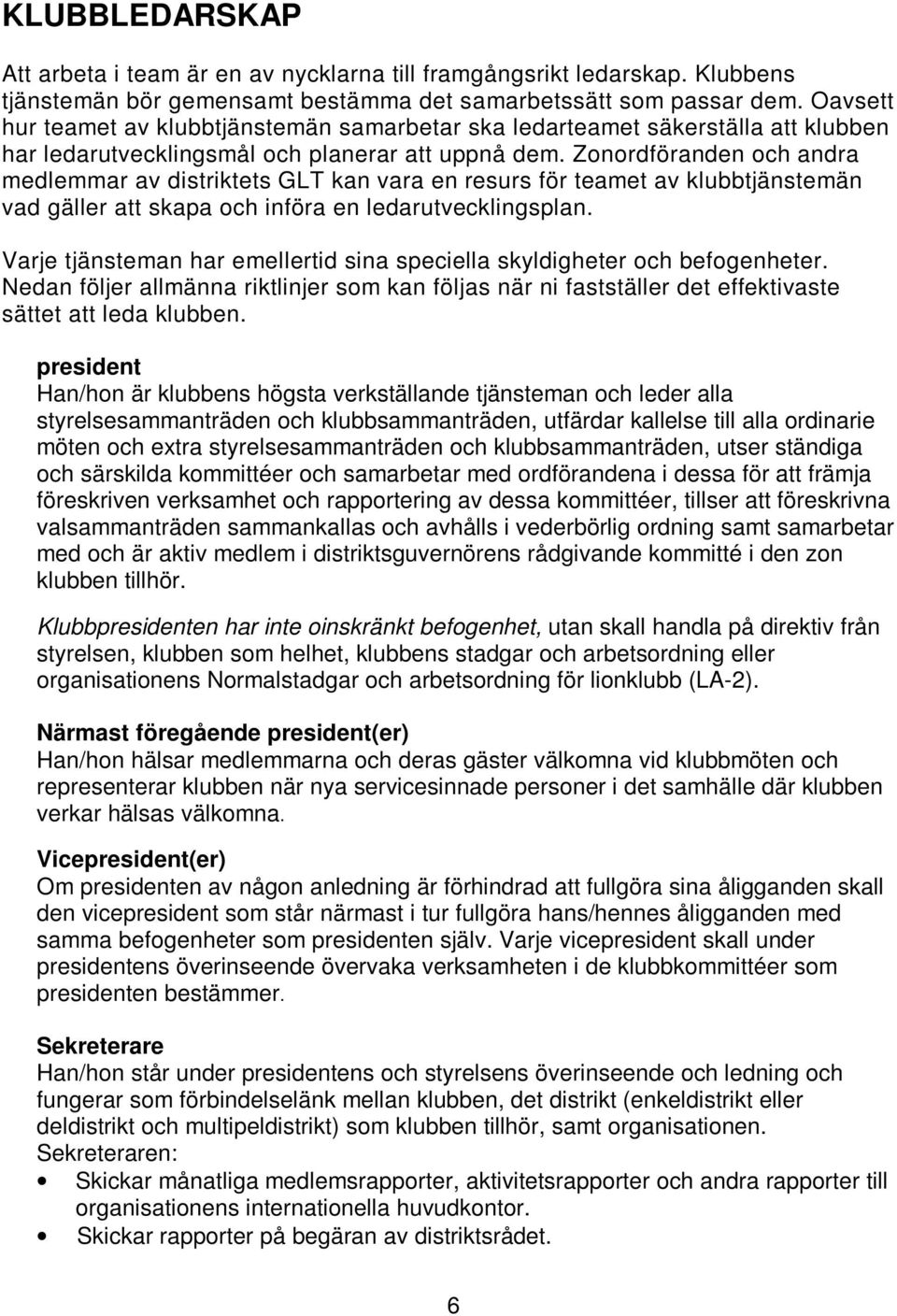 KLUBBLEDARSKAP

Att arbeta i team är en av nycklarna till framgångsrikt ledarskap. Klubbens tjänstemän bör gemensamt bestämma det samarbetssätt som passar dem. Oavsett hur teamet av klubbtjänstemän samarbetar ska ledarteamet säkerställa att klubben har ledarutvecklingsmål och planerar att uppnå dem. Zonordföranden och andra medlemmar av distriktets GLT kan vara en resurs för teamet av klubbtjänstemän vad gäller att skapa och införa en ledarutvecklingsplan.

Varje tjänsteman har emellertid sina speciella skyldigheter och befogenheter. Nedan följer allmänna riktlinjer som kan följas när ni fastställer det effektivaste sättet att leda klubben.

president
Han/hon är klubbens högsta verkställande tjänsteman och leder alla styrelsesammanträden och klubbsammanträden, utfärdar kallelse till alla ordinarie möten och extra styrelsesammanträden och klubbsammanträden, utser ständiga och särskilda kommittéer och samarbetar med ordförandena i dessa för att främja föreskriven verksamhet och rapportering av dessa kommittéer, tillser att föreskrivna valsammanträden sammankallas och avhålls i vederbörlig ordning samt samarbetar med och är aktiv medlem i distriktsguvernörens rådgivande kommitté i den zon klubben tillhör.

Klubbpresidenten har inte oinskränkt befogenhet, utan skall handla på direktiv från styrelsen, klubben som helhet, klubbens stadgar och arbetsordning eller organisationens Normalstadgar och arbetsordning för lionklubb (LA-2).

Närmast föregående president(er)
Han/hon hälsar medlemmarna och deras gäster välkomna vid klubbmöten och representerar klubben när nya servicesinnade personer i det samhälle där klubben verkar hälsas välkomna.

Vicepresident(er)
Om presidenten av någon anledning är förhindrad att fullgöra sina åligganden skall den vicepresident som står närmast i tur fullgöra hans/hennes åligganden med samma befogenheter som presidenten själv. Varje vicepresident skall under presidentens överinseende övervaka verksamheten i de klubbkommittéer som presidenten bestämmer.

Sekreterare
Han/hon står under presidentens och styrelsens överinseende och ledning och fungerar som förbindelselänk mellan klubben, det distrikt (enkeldistrikt eller deldistrikt och multipeldistrikt) som klubben tillhör, samt organisationen.
Sekreteraren:
• Skickar månatliga medlemsrapporter, aktivitetsrapporter och andra rapporter till organisationens internationella huvudkontor.
• Skickar rapporter på begäran av distriktsrådet.

6